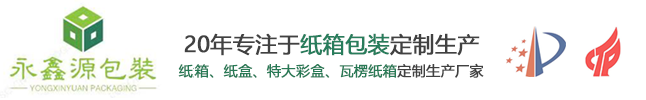 永鑫源包装
YONGXINYUAN PACKAGING

20年专注于纸箱包装定制生产
纸箱、纸盒、特大彩盒、瓦楞纸箱定制生产厂家